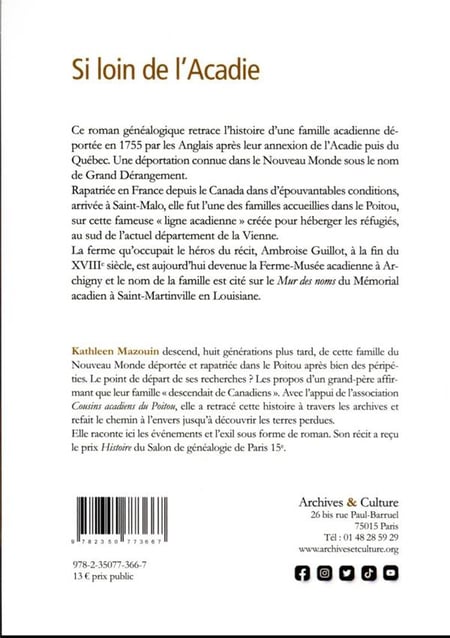 Si loin de l'Acadie

Ce roman généalogique retrace l'histoire d'une famille acadienne déportée en 1755 par les Anglais après leur annexion de l'Acadie puis du Québec. Une déportation connue dans le Nouveau Monde sous le nom de Grand Dérangement.
Rapatriée en France depuis le Canada dans d'épouvantables conditions, arrivée à Saint-Malo, elle fut l'une des familles accueillies dans le Poitou, sur cette fameuse « ligne acadienne » créée pour héberger les réfugiés, au sud de l'actuel département de la Vienne.
La ferme qu'occupait le héros du récit, Ambroise Guillot, à la fin du XVIII$^e$ siècle, est aujourd'hui devenue la Ferme-Musée acadienne à Archigny et le nom de la famille est cité sur le Mur des noms du Mémorial acadien à Saint-Martinville en Louisiane.

Kathleen Mazouin descend, huit générations plus tard, de cette famille du Nouveau Monde déportée et rapatriée dans le Poitou après bien des péripéties. Le point de départ de ses recherches ? Les propos d'un grand-père affirmant que leur famille « descendait de Canadiens ». Avec l'appui de l'association Cousins acadiens du Poitou, elle a retracé cette histoire à travers les archives et refait le chemin à l'envers jusqu'à découvrir les terres perdues.
Elle raconte ici les événements et l'exil sous forme de roman. Son récit a reçu le prix Histoire du Salon de généalogie de Paris 15$^e$.

9 782350 773667

978-2-35077-366-7
13 € prix public

Archives & Culture
26 bis rue Paul-Barruel
75015 Paris
Tél : 01 48 28 59 29
www.archivesetculture.org